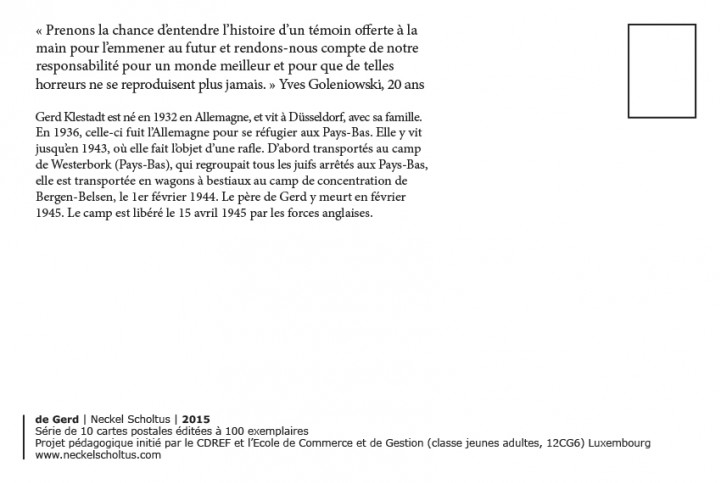 « Prenons la chance d'entendre l'histoire d'un témoin offerte à la main pour l'emmener au futur et rendons-nous compte de notre responsabilité pour un monde meilleur et pour que de telles horreurs ne se reproduisent plus jamais. » Yves Goleniowski, 20 ans

Gerd Klestadt est né en 1932 en Allemagne, et vit à Düsseldorf, avec sa famille. En 1936, celle-ci fuit l'Allemagne pour se réfugier aux Pays-Bas. Elle y vit jusqu'en 1943, où elle fait l'objet d'une rafle. D'abord transportés au camp de Westerbork (Pays-Bas), qui regroupait tous les juifs arrêtés aux Pays-Bas, elle est transportée en wagons à bestiaux au camp de concentration de Bergen-Belsen, le 1er février 1944. Le père de Gerd y meurt en février 1945. Le camp est libéré le 15 avril 1945 par les forces anglaises.

de Gerd | Neckel Scholtus | 2015
Série de 10 cartes postales éditées à 100 exemplaires
Projet pédagogique initié par le CDREF et l'Ecole de Commerce et de Gestion (classe jeunes adultes, 12CG6) Luxembourg
www.neckelscholtus.com